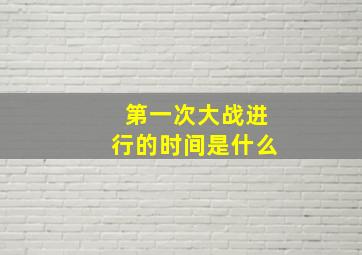 第一次大战进行的时间是什么